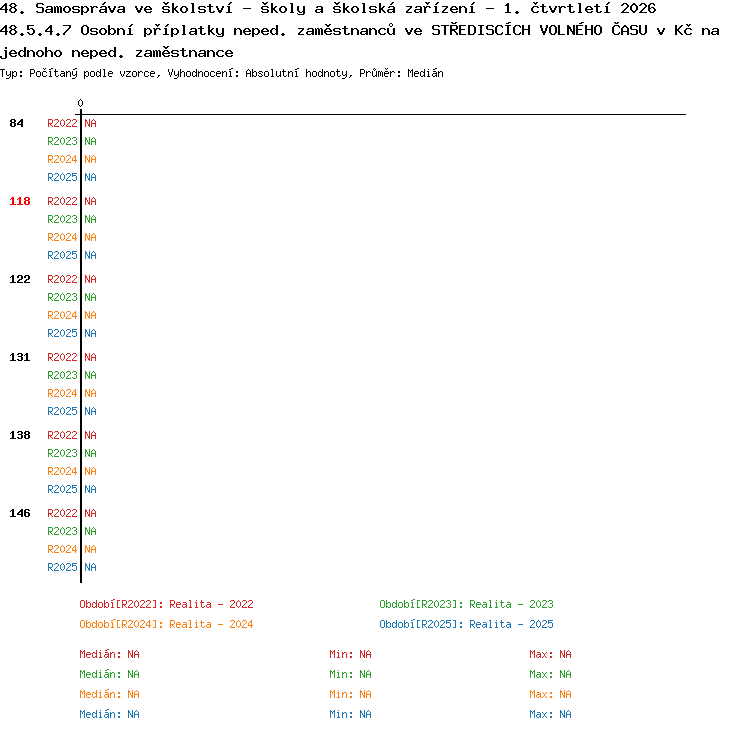 48. Samospráva ve školství - školy a školská zařízení - 1. čtvrtletí 2026
48.5.4.7 Osobní příplatky neped. zaměstnanců ve STŘEDISCÍCH VOLNÉHO ČASU v Kč na jednoho neped. zaměstnance
Typ: Počítaný podle vzorce, Vyhodnocení: Absolutní hodnoty, Průměr: Medián

0

84 R2022 NA
R2023 NA
R2024 NA
R2025 NA

118 R2022 NA
R2023 NA
R2024 NA
R2025 NA

122 R2022 NA
R2023 NA
R2024 NA
R2025 NA

131 R2022 NA
R2023 NA
R2024 NA
R2025 NA

138 R2022 NA
R2023 NA
R2024 NA
R2025 NA

146 R2022 NA
R2023 NA
R2024 NA
R2025 NA

Období[R2022]: Realita - 2022
Období[R2023]: Realita - 2023
Období[R2024]: Realita - 2024
Období[R2025]: Realita - 2025

Medián: NA Min: NA Max: NA
Medián: NA Min: NA Max: NA
Medián: NA Min: NA Max: NA
Medián: NA Min: NA Max: NA